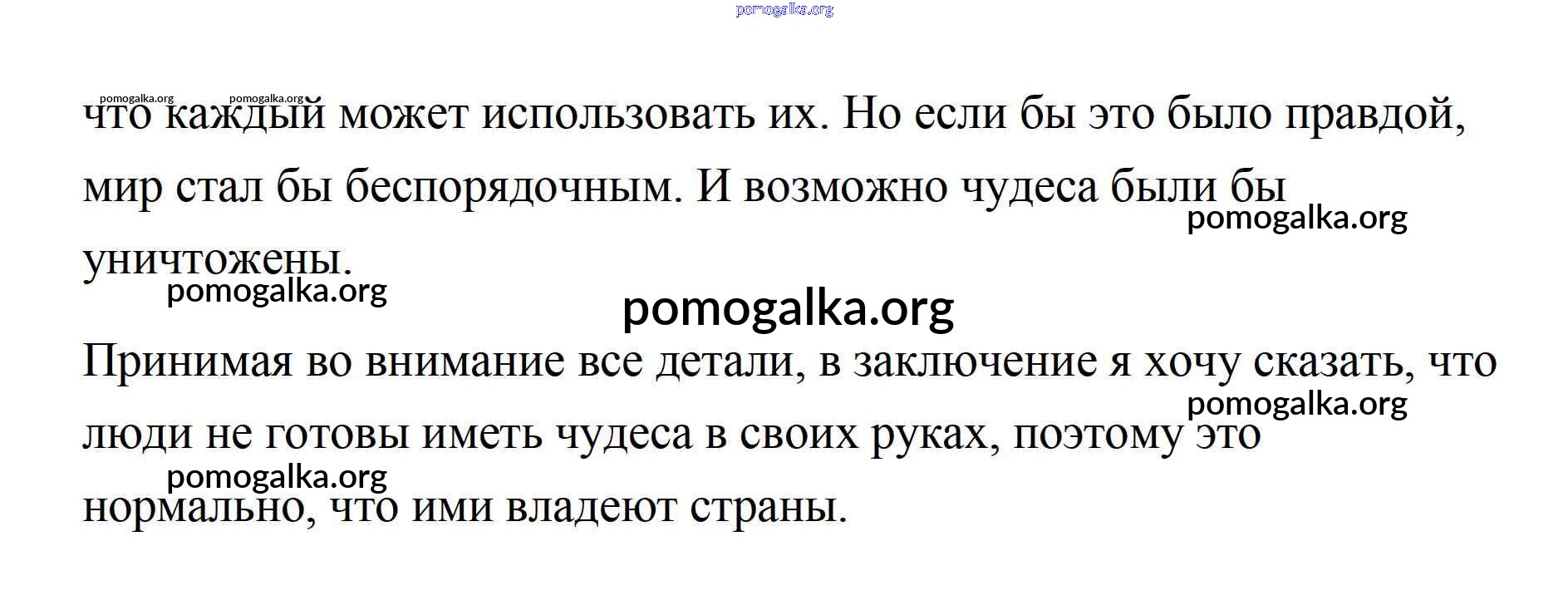 что каждый может использовать их. Но если бы это было правдой, мир стал бы беспорядочным. И возможно чудеса были бы уничтожены.

Принимая во внимание все детали, в заключение я хочу сказать, что люди не готовы иметь чудеса в своих руках, поэтому это нормально, что ими владеют страны.

pomogalka.org